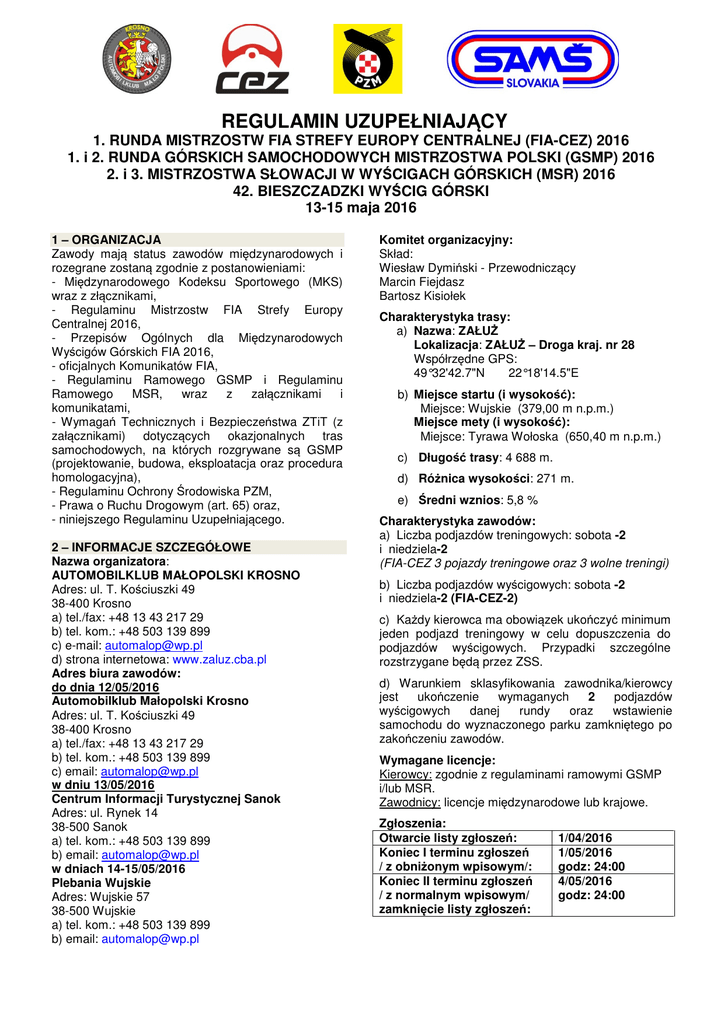 KROSNO AUTOMOBILKLUB MAŁOPOLSKI

CEZ

PZM

SAMŠ SLOVAKIA

REGULAMIN UZUPEŁNIAJĄCY
1. RUNDA MISTRZOSTW FIA STREFY EUROPY CENTRALNEJ (FIA-CEZ) 2016
1. i 2. RUNDA GÓRSKICH SAMOCHODOWYCH MISTRZOSTWA POLSKI (GSMP) 2016
2. i 3. MISTRZOSTWA SŁOWACJI W WYŚCIGACH GÓRSKICH (MSR) 2016
42. BIESZCZADZKI WYŚCIG GÓRSKI
13-15 maja 2016

1 – ORGANIZACJA
Zawody mają status zawodów międzynarodowych i rozegrane zostaną zgodnie z postanowieniami:
- Międzynarodowego Kodeksu Sportowego (MKS) wraz z złącznikami,
- Regulaminu Mistrzostw FIA Strefy Europy Centralnej 2016,
- Przepisów Ogólnych dla Międzynarodowych Wyścigów Górskich FIA 2016,
- oficjalnych Komunikatów FIA,
- Regulaminu Ramowego GSMP i Regulaminu Ramowego MSR, wraz z załącznikami i komunikatami,
- Wymagań Technicznych i Bezpieczeństwa ZTiT (z załącznikami) dotyczących okazjonalnych tras samochodowych, na których rozgrywane są GSMP (projektowanie, budowa, eksploatacja oraz procedura homologacyjna),
- Regulaminu Ochrony Środowiska PZM,
- Prawa o Ruchu Drogowym (art. 65) oraz,
- niniejszego Regulaminu Uzupełniającego.

2 – INFORMACJE SZCZEGÓŁOWE
Nazwa organizatora:
AUTOMOBILKLUB MAŁOPOLSKI KROSNO
Adres: ul. T. Kościuszki 49
38-400 Krosno
a) tel./fax: +48 13 43 217 29
b) tel. kom.: +48 503 139 899
c) e-mail: automalop@wp.pl
d) strona internetowa: www.zaluz.cba.pl
Adres biura zawodów:
do dnia 12/05/2016
Automobilklub Małopolski Krosno
Adres: ul. T. Kościuszki 49
38-400 Krosno
a) tel./fax: +48 13 43 217 29
b) tel. kom.: +48 503 139 899
c) email: automalop@wp.pl
w dniu 13/05/2016
Centrum Informacji Turystycznej Sanok
Adres: ul. Rynek 14
38-500 Sanok
a) tel. kom.: +48 503 139 899
b) email: automalop@wp.pl
w dniach 14-15/05/2016
Plebania Wujskie
Adres: Wujskie 57
38-500 Wujskie
a) tel. kom.: +48 503 139 899
b) email: automalop@wp.pl

Komitet organizacyjny:
Skład:
Wiesław Dymiński - Przewodniczący
Marcin Fiejdasz
Bartosz Kisiołek

Charakterystyka trasy:
a) Nazwa: ZAŁUŻ
Lokalizacja: ZAŁUŻ – Droga kraj. nr 28
Współrzędne GPS:
49°32'42.7"N 22°18'14.5"E
b) Miejsce startu (i wysokość):
Miejsce: Wujskie (379,00 m n.p.m.)
Miejsce mety (i wysokość):
Miejsce: Tyrawa Wołoska (650,40 m n.p.m.)
c) Długość trasy: 4 688 m.
d) Różnica wysokości: 271 m.
e) Średni wznios: 5,8 %

Charakterystyka zawodów:
a) Liczba podjazdów treningowych: sobota -2 i niedziela-2
(FIA-CEZ 3 pojazdy treningowe oraz 3 wolne treningi)
b) Liczba podjazdów wyścigowych: sobota -2 i niedziela-2 (FIA-CEZ-2)
c) Każdy kierowca ma obowiązek ukończyć minimum jeden podjazd treningowy w celu dopuszczenia do podjazdów wyścigowych. Przypadki szczególne rozstrzygane będą przez ZSS.
d) Warunkiem sklasyfikowania zawodnika/kierowcy jest ukończenie wymaganych 2 podjazdów wyścigowych danej rundy oraz wstawienie samochodu do wyznaczonego parku zamkniętego po zakończeniu zawodów.

Wymagane licencje:
Kierowcy: zgodnie z regulaminami ramowymi GSMP i/lub MSR.
Zawodnicy: licencje międzynarodowe lub krajowe.

Zgłoszenia:
| Otwarcie listy zgłoszeń: | 1/04/2016 |
|---|---|
| Koniec I terminu zgłoszeń / z obniżonym wpisowym/: | 1/05/2016 godz: 24:00 |
| Koniec II terminu zgłoszeń / z normalnym wpisowym/ zamknięcie listy zgłoszeń: | 4/05/2016 godz: 24:00 |